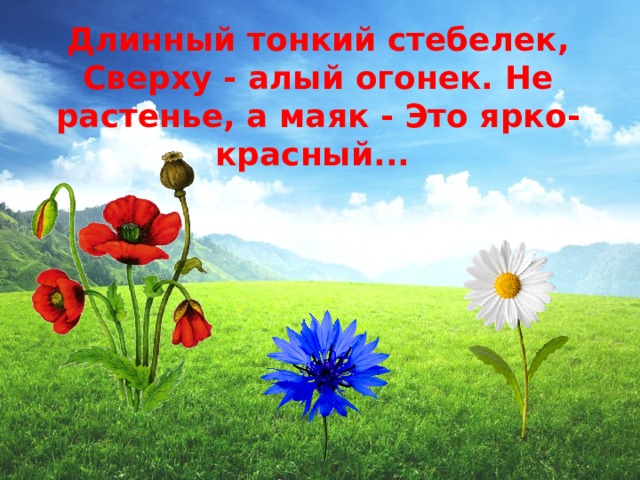 Длинный тонкий стебелек, Сверху - алый огонек. Не растенье, а маяк - Это ярко-красный...